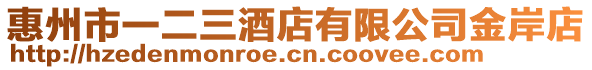 惠州市一二三酒店有限公司金岸店
http://hzedenmonroe.cn.coovee.com